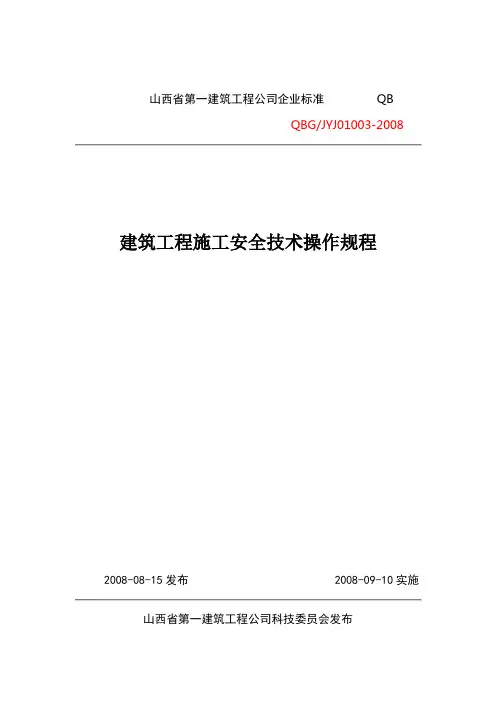 山西省第一建筑工程公司企业标准 QB

QBG/JYJ01003-2008

建筑工程施工安全技术操作规程

2008-08-15 发布

2008-09-10 实施

山西省第一建筑工程公司科技委员会发布